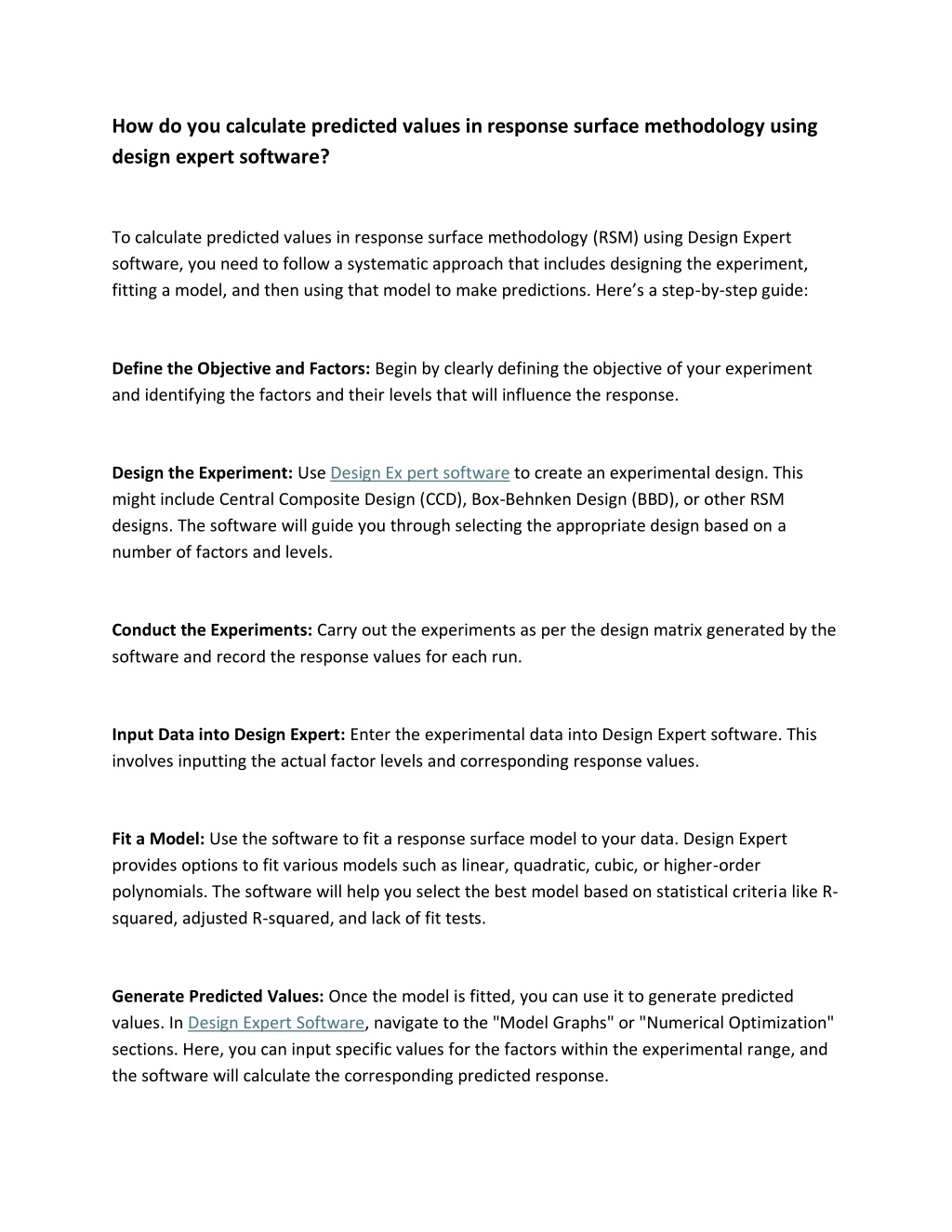 How do you calculate predicted values in response surface methodology using design expert software?

To calculate predicted values in response surface methodology (RSM) using Design Expert software, you need to follow a systematic approach that includes designing the experiment, fitting a model, and then using that model to make predictions. Here's a step-by-step guide:

Define the Objective and Factors: Begin by clearly defining the objective of your experiment and identifying the factors and their levels that will influence the response.

Design the Experiment: Use Design Ex pert software to create an experimental design. This might include Central Composite Design (CCD), Box-Behnken Design (BBD), or other RSM designs. The software will guide you through selecting the appropriate design based on a number of factors and levels.

Conduct the Experiments: Carry out the experiments as per the design matrix generated by the software and record the response values for each run.

Input Data into Design Expert: Enter the experimental data into Design Expert software. This involves inputting the actual factor levels and corresponding response values.

Fit a Model: Use the software to fit a response surface model to your data. Design Expert provides options to fit various models such as linear, quadratic, cubic, or higher-order polynomials. The software will help you select the best model based on statistical criteria like R-squared, adjusted R-squared, and lack of fit tests.

Generate Predicted Values: Once the model is fitted, you can use it to generate predicted values. In Design Expert Software, navigate to the "Model Graphs" or "Numerical Optimization" sections. Here, you can input specific values for the factors within the experimental range, and the software will calculate the corresponding predicted response.